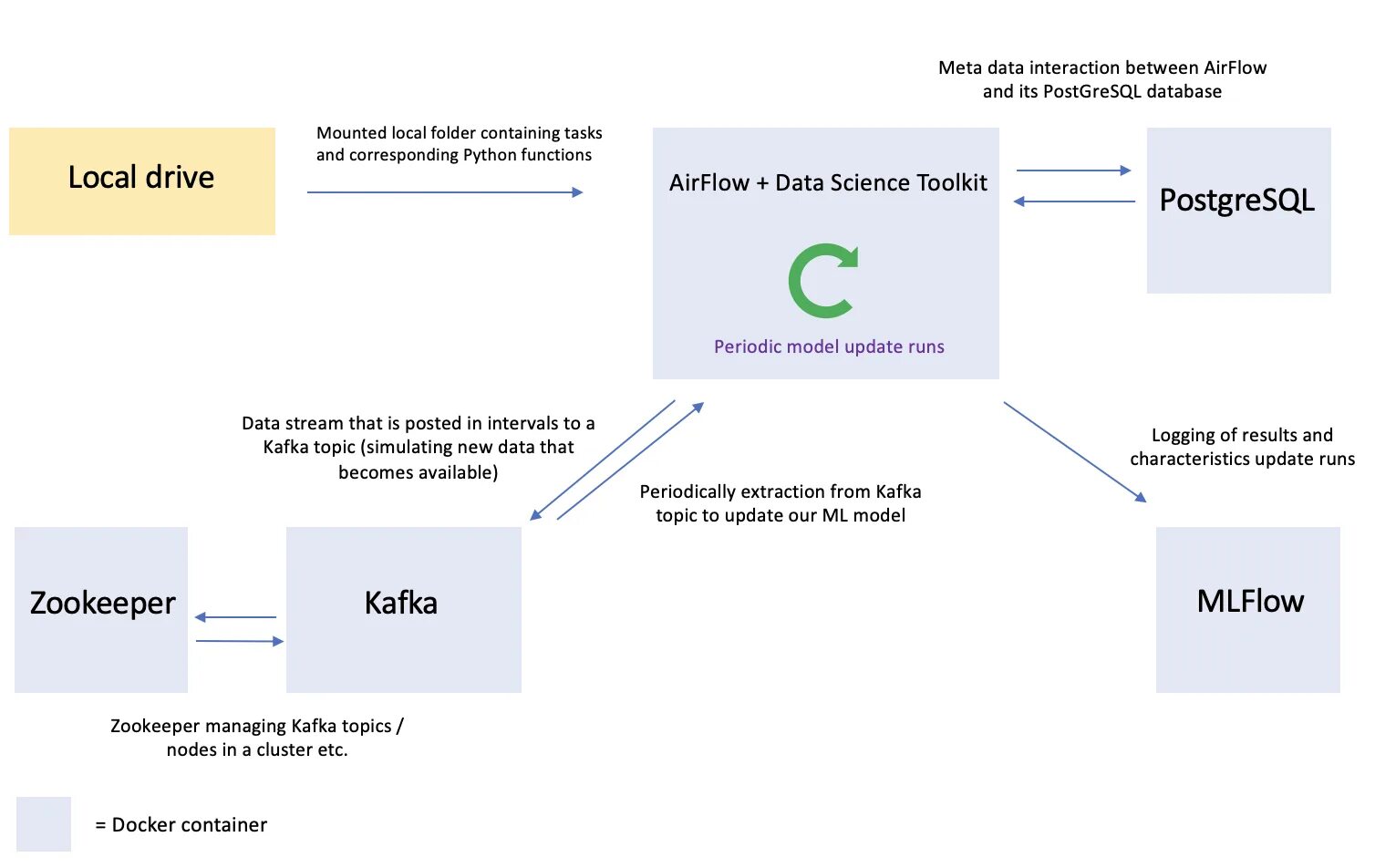 Meta data interaction between AirFlow and its PostGreSQL database

Local drive

Mounted local folder containing tasks and corresponding Python functions

AirFlow + Data Science Toolkit

Periodic model update runs

PostgreSQL

Data stream that is posted in intervals to a Kafka topic (simulating new data that becomes available)

Periodically extraction from Kafka topic to update our ML model

Logging of results and characteristics update runs

Zookeeper

Kafka

MLFlow

Zookeeper managing Kafka topics / nodes in a cluster etc.

= Docker container